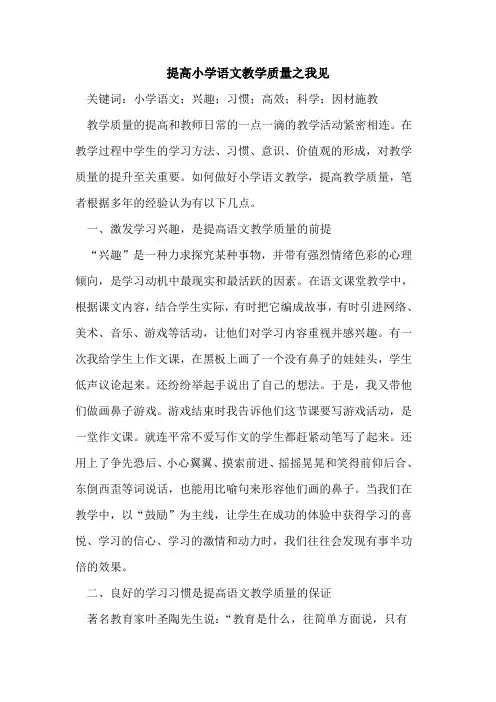 提高小学语文教学质量之我见

关键词：小学语文；兴趣；习惯；高效；科学；因材施教

教学质量的提高和教师日常的一点一滴的教学活动紧密相连。在教学过程中学生的学习方法、习惯、意识、价值观的形成，对教学质量的提升至关重要。如何做好小学语文教学，提高教学质量，笔者根据多年的经验认为有以下几点。

一、激发学习兴趣，是提高语文教学质量的前提

“兴趣”是一种力求探究某种事物，并带有强烈情绪色彩的心理倾向，是学习动机中最现实和最活跃的因素。在语文课堂教学中，根据课文内容，结合学生实际，有时把它编成故事，有时引进网络、美术、音乐、游戏等活动，让他们对学习内容重视并感兴趣。有一次我给学生上作文课，在黑板上画了一个没有鼻子的娃娃头，学生低声议论起来。还纷纷举起手说出了自己的想法。于是，我又带他们做画鼻子游戏。游戏结束时我告诉他们这节课要写游戏活动，是一堂作文课。就连平常不爱写作文的学生都赶紧动笔写了起来。还用上了争先恐后、小心翼翼、摸索前进、摇摇晃晃和笑得前仰后合、东倒西歪等词说话，也能用比喻句来形容他们画的鼻子。当我们在教学中，以“鼓励”为主线，让学生在成功的体验中获得学习的喜悦、学习的信心、学习的激情和动力时，我们往往会发现有事半功倍的效果。

二、良好的学习习惯是提高语文教学质量的保证

著名教育家叶圣陶先生说：“教育是什么，往简单方面说，只有